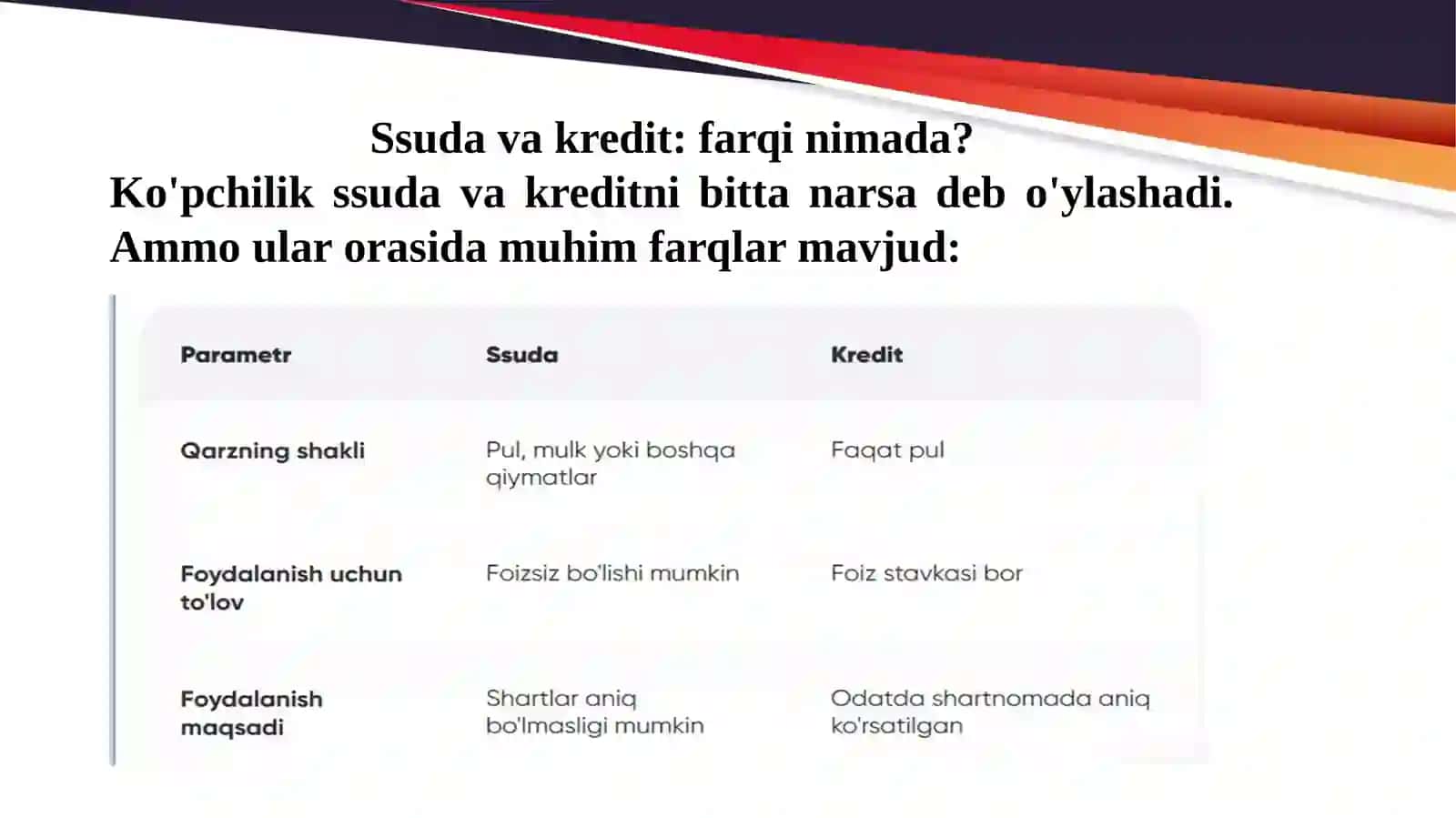 Ssuda va kredit: farqi nimada?

Ko'pchilik ssuda va kreditni bitta narsa deb o'ylashadi. Ammo ular orasida muhim farqlar mavjud:

| Parametr | Ssuda | Kredit |
|---|---|---|
| Qarzning shakli | Pul, mulk yoki boshqa qiymatlar | Faqat pul |
| Foydalanish uchun to'lov | Foizsiz bo'lishi mumkin | Foiz stavkasi bor |
| Foydalanish maqsadi | Shartlar aniq bo'lmasligi mumkin | Odatda shartnomada aniq ko'rsatilgan |